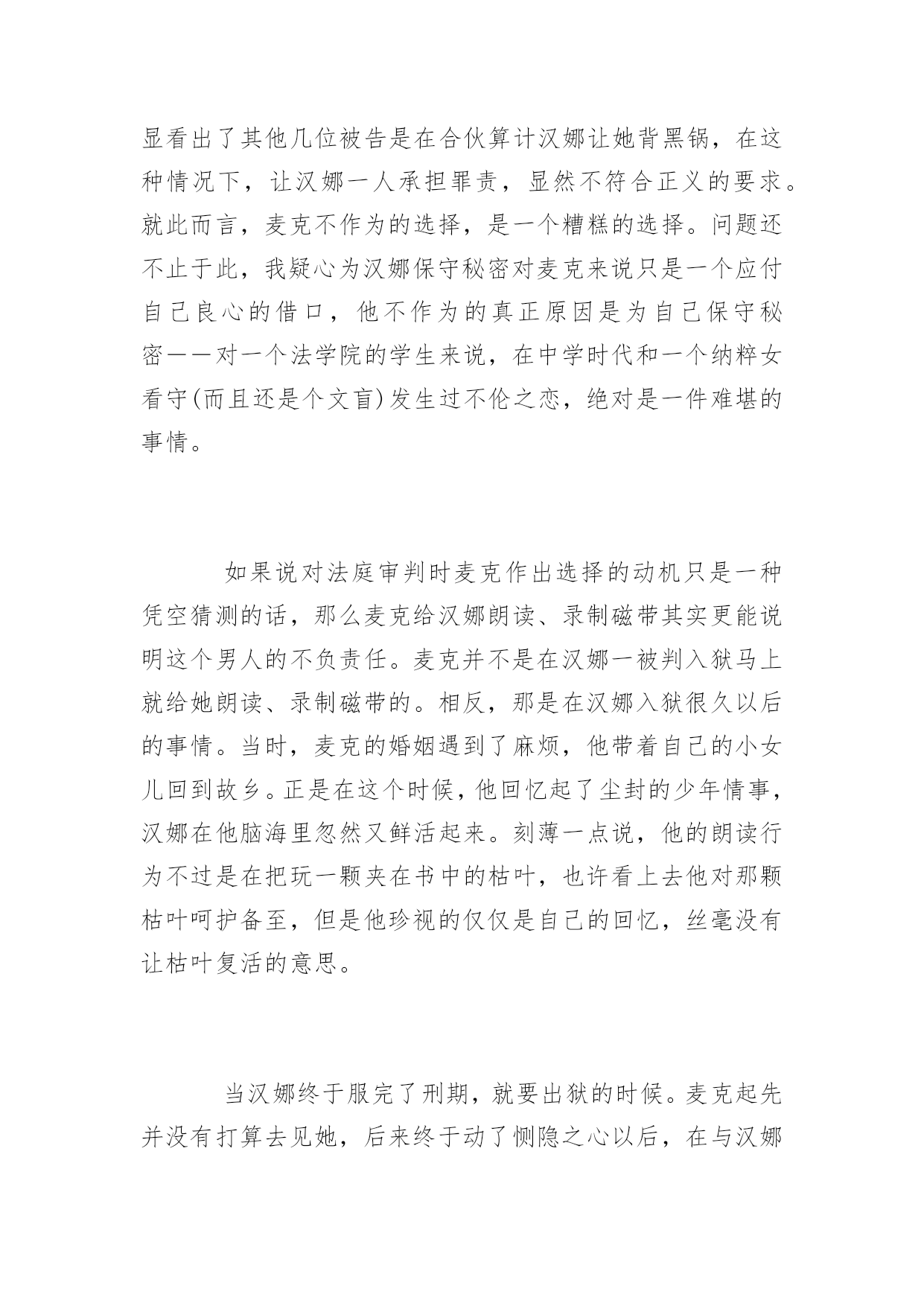 显看出了其他几位被告是在合伙算计汉娜让她背黑锅，在这种情况下，让汉娜一人承担罪责，显然不符合正义的要求。就此而言，麦克不作为的选择，是一个糟糕的选择。问题还不止于此，我疑心为汉娜保守秘密对麦克来说只是一个应付自己良心的借口，他不作为的真正原因是为自己保守秘密——对一个法学院的学生来说，在中学时代和一个纳粹女看守(而且还是个文盲)发生过不伦之恋，绝对是一件难堪的事情。

如果说对法庭审判时麦克作出选择的动机只是一种凭空猜测的话，那么麦克给汉娜朗读、录制磁带其实更能说明这个男人的不负责任。麦克并不是在汉娜一被判入狱马上就给她朗读、录制磁带的。相反，那是在汉娜入狱很久以后的事情。当时，麦克的婚姻遇到了麻烦，他带着自己的小女儿回到故乡。正是在这个时候，他回忆起了尘封的少年情事，汉娜在他脑海里忽然又鲜活起来。刻薄一点说，他的朗读行为不过是在把玩一颗夹在书中的枯叶，也许看上去他对那颗枯叶呵护备至，但是他珍视的仅仅是自己的回忆，丝毫没有让枯叶复活的意思。

当汉娜终于服完了刑期，就要出狱的时候。麦克起先并没有打算去见她，后来终于动了恻隐之心以后，在与汉娜